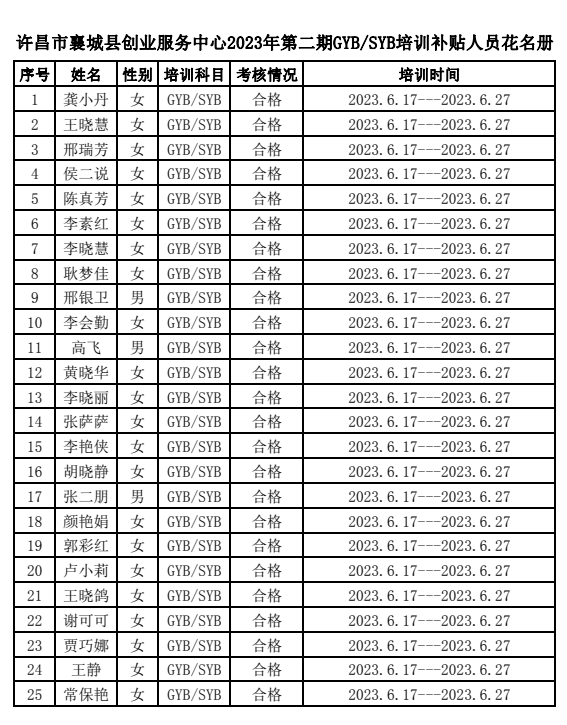 许昌市襄城县创业服务中心2023年第二期GYB/SYB培训补贴人员花名册

| 序号 | 姓名 | 性别 | 培训科目 | 考核情况 | 培训时间 |
|---|---|---|---|---|---|
| 1 | 龚小丹 | 女 | GYB/SYB | 合格 | 2023.6.17---2023.6.27 |
| 2 | 王晓慧 | 女 | GYB/SYB | 合格 | 2023.6.17---2023.6.27 |
| 3 | 邢瑞芳 | 女 | GYB/SYB | 合格 | 2023.6.17---2023.6.27 |
| 4 | 侯二说 | 女 | GYB/SYB | 合格 | 2023.6.17---2023.6.27 |
| 5 | 陈真芳 | 女 | GYB/SYB | 合格 | 2023.6.17---2023.6.27 |
| 6 | 李素红 | 女 | GYB/SYB | 合格 | 2023.6.17---2023.6.27 |
| 7 | 李晓慧 | 女 | GYB/SYB | 合格 | 2023.6.17---2023.6.27 |
| 8 | 耿梦佳 | 女 | GYB/SYB | 合格 | 2023.6.17---2023.6.27 |
| 9 | 邢银卫 | 男 | GYB/SYB | 合格 | 2023.6.17---2023.6.27 |
| 10 | 李会勤 | 女 | GYB/SYB | 合格 | 2023.6.17---2023.6.27 |
| 11 | 高飞 | 男 | GYB/SYB | 合格 | 2023.6.17---2023.6.27 |
| 12 | 黄晓华 | 女 | GYB/SYB | 合格 | 2023.6.17---2023.6.27 |
| 13 | 李晓丽 | 女 | GYB/SYB | 合格 | 2023.6.17---2023.6.27 |
| 14 | 张萨萨 | 女 | GYB/SYB | 合格 | 2023.6.17---2023.6.27 |
| 15 | 李艳侠 | 女 | GYB/SYB | 合格 | 2023.6.17---2023.6.27 |
| 16 | 胡晓静 | 女 | GYB/SYB | 合格 | 2023.6.17---2023.6.27 |
| 17 | 张二朋 | 男 | GYB/SYB | 合格 | 2023.6.17---2023.6.27 |
| 18 | 颜艳娟 | 女 | GYB/SYB | 合格 | 2023.6.17---2023.6.27 |
| 19 | 郭彩红 | 女 | GYB/SYB | 合格 | 2023.6.17---2023.6.27 |
| 20 | 卢小莉 | 女 | GYB/SYB | 合格 | 2023.6.17---2023.6.27 |
| 21 | 王晓鸽 | 女 | GYB/SYB | 合格 | 2023.6.17---2023.6.27 |
| 22 | 谢可可 | 女 | GYB/SYB | 合格 | 2023.6.17---2023.6.27 |
| 23 | 贾巧娜 | 女 | GYB/SYB | 合格 | 2023.6.17---2023.6.27 |
| 24 | 王静 | 女 | GYB/SYB | 合格 | 2023.6.17---2023.6.27 |
| 25 | 常保艳 | 女 | GYB/SYB | 合格 | 2023.6.17---2023.6.27 |